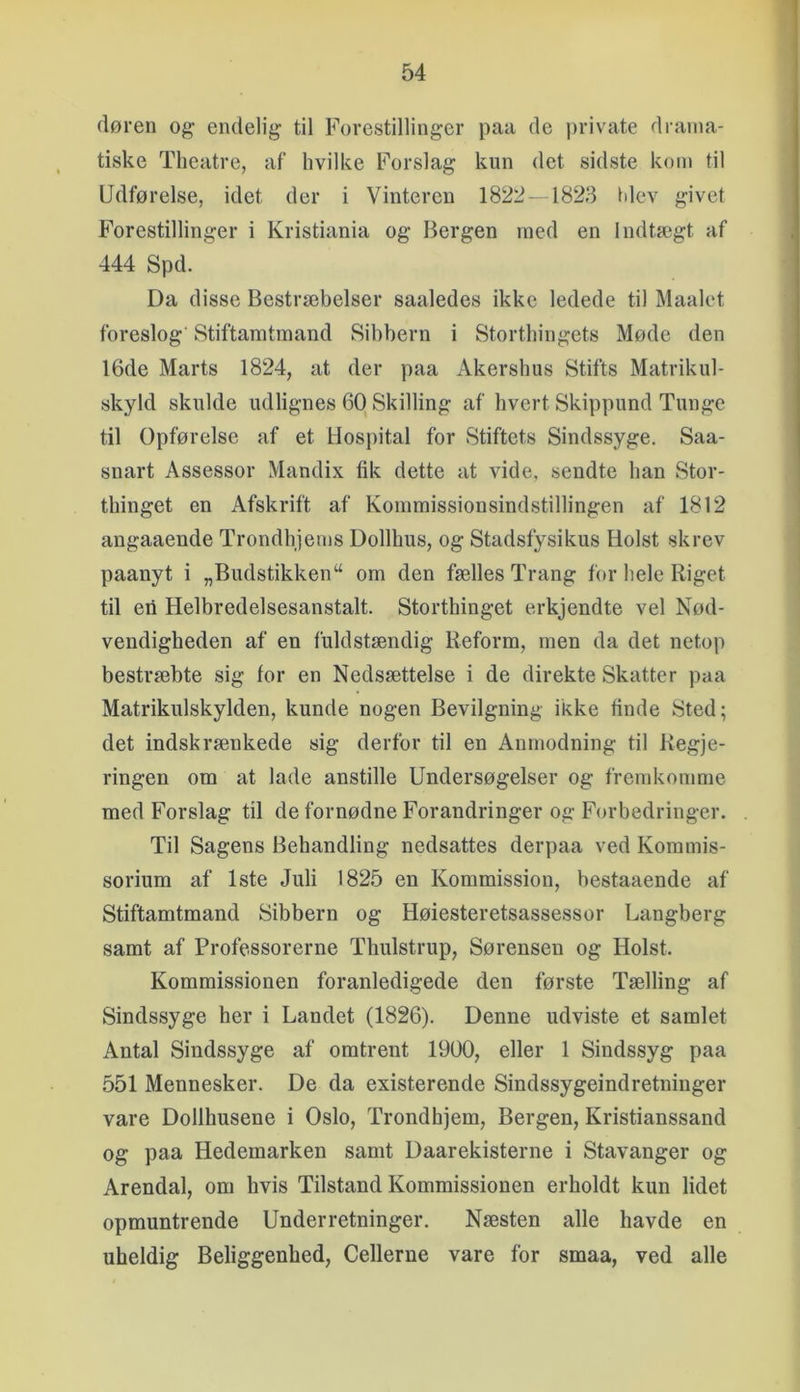 54

døren og endelig til Forestillinger paa de private dramatiske Theatre, af hvilke Forslag kun det sidste kom til Udførelse, idet der i Vinteren 1822—1823 blev givet Forestillinger i Kristiania og Bergen med en Indtægt af 444 Spd.

Da disse Bestræbelser saaledes ikke ledede til Maalet foreslog Stiftamtmand Sibbern i Storthingets Møde den 16de Marts 1824, at der paa Akershus Stifts Matrikulskyld skulde udlignes 60 Skilling af hvert Skippund Tunge til Opførelse af et Hospital for Stiftets Sindssyge. Saasnart Assessor Mandix fik dette at vide, sendte han Storthinget en Afskrift af Kommissionsindstillingen af 1812 angaaende Trondhjems Dollhus, og Stadsfysikus Holst skrev paanyt i „Budstikken“ om den fælles Trang for hele Riget til en Helbredelsesanstalt. Storthinget erkjendte vel Nødvendigheden af en fuldstændig Reform, men da det netop bestræbte sig for en Nedsættelse i de direkte Skatter paa Matrikulskylden, kunde nogen Bevilgning ikke finde Sted; det indskrænkede sig derfor til en Anmodning til Regjeringen om at lade anstille Undersøgelser og fremkomme med Forslag til de fornødne Forandringer og Forbedringer.

Til Sagens Behandling nedsattes derpaa ved Kommissorium af 1ste Juli 1825 en Kommission, bestaaende af Stiftamtmand Sibbern og Høiesteretsassessor Langberg samt af Professorerne Thulstrup, Sørensen og Holst.

Kommissionen foranledigede den første Tælling af Sindssyge her i Landet (1826). Denne udviste et samlet Antal Sindssyge af omtrent 1900, eller 1 Sindssyg paa 551 Mennesker. De da existerende Sindssygeindretninger vare Dollhusene i Oslo, Trondhjem, Bergen, Kristianssand og paa Hedemarken samt Daarekisterne i Stavanger og Arendal, om hvis Tilstand Kommissionen erholdt kun lidet opmuntrende Underretninger. Næsten alle havde en uheldig Beliggenhed, Cellerne vare for smaa, ved alle